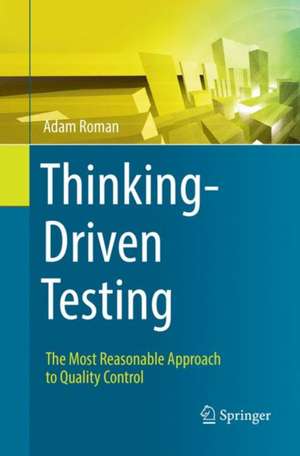 Adam Roman

Thinking-Driven Testing

The Most Reasonable Approach to Quality Control

Springer